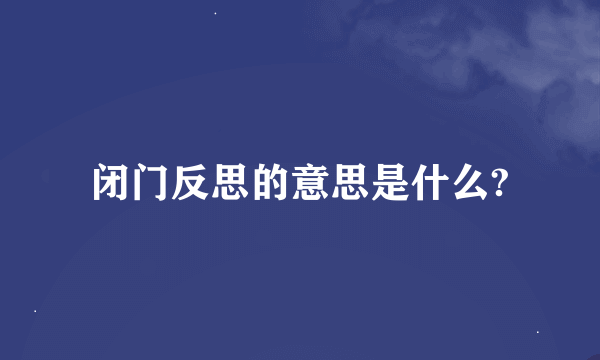 闭门反思的意思是什么?